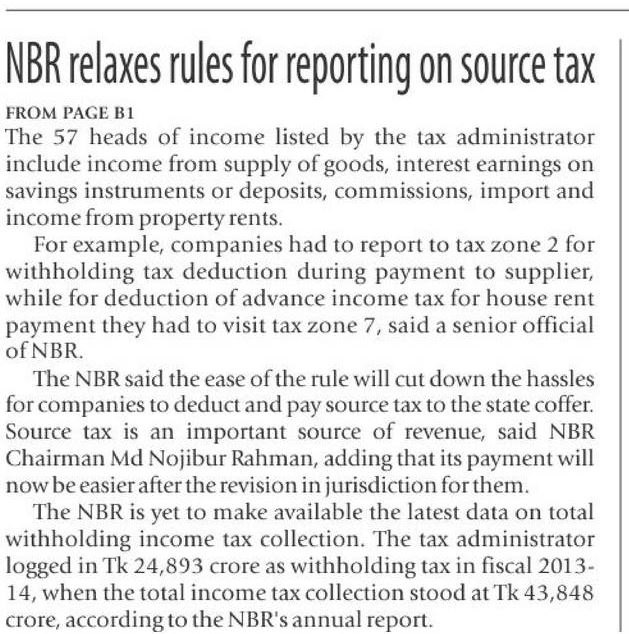 NBR relaxes rules for reporting on source tax

FROM PAGE B1

The 57 heads of income listed by the tax administrator include income from supply of goods, interest earnings on savings instruments or deposits, commissions, import and income from property rents.

For example, companies had to report to tax zone 2 for withholding tax deduction during payment to supplier, while for deduction of advance income tax for house rent payment they had to visit tax zone 7, said a senior official of NBR.

The NBR said the ease of the rule will cut down the hassles for companies to deduct and pay source tax to the state coffer. Source tax is an important source of revenue, said NBR Chairman Md Nojibur Rahman, adding that its payment will now be easier after the revision in jurisdiction for them.

The NBR is yet to make available the latest data on total withholding income tax collection. The tax administrator logged in Tk 24,893 crore as withholding tax in fiscal 2013-14, when the total income tax collection stood at Tk 43,848 crore, according to the NBR's annual report.